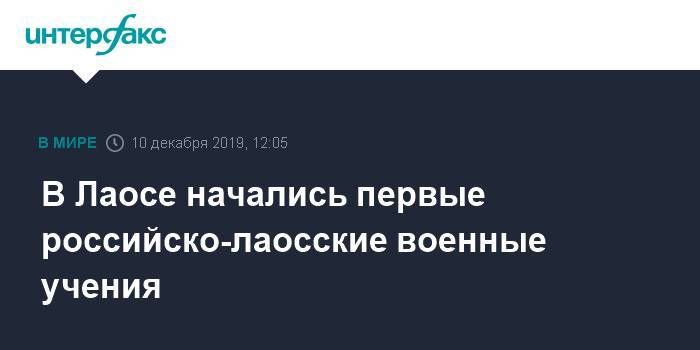 интерфакс

В МИРЕ 10 декабря 2019, 12:05

В Лаосе начались первые российско-лаосские военные учения